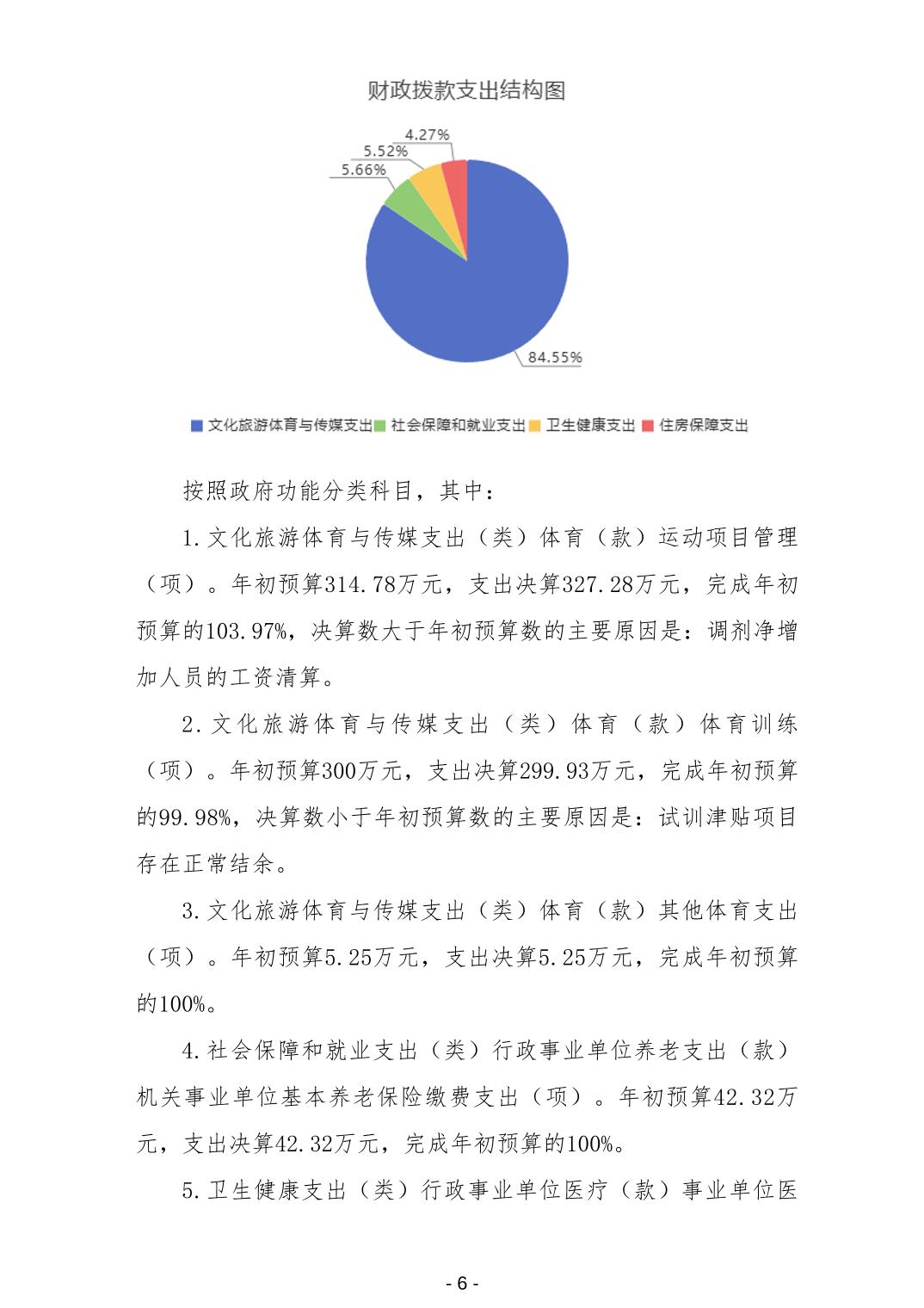 财政拨款支出结构图

4.27%
5.52%
5.66%
84.55%

文化旅游体育与传媒支出 社会保障和就业支出 卫生健康支出 住房保障支出

按照政府功能分类科目，其中：

1.文化旅游体育与传媒支出（类）体育（款）运动项目管理（项）。年初预算314.78万元，支出决算327.28万元，完成年初预算的103.97%，决算数大于年初预算数的主要原因是：调剂净增加人员的工资清算。

2.文化旅游体育与传媒支出（类）体育（款）体育训练（项）。年初预算300万元，支出决算299.93万元，完成年初预算的99.98%，决算数小于年初预算数的主要原因是：试训津贴项目存在正常结余。

3.文化旅游体育与传媒支出（类）体育（款）其他体育支出（项）。年初预算5.25万元，支出决算5.25万元，完成年初预算的100%。

4.社会保障和就业支出（类）行政事业单位养老支出（款）机关事业单位基本养老保险缴费支出（项）。年初预算42.32万元，支出决算42.32万元，完成年初预算的100%。

5.卫生健康支出（类）行政事业单位医疗（款）事业单位医

- 6 -